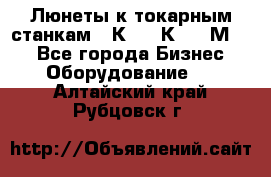 Люнеты к токарным станкам К К М Все города Бизнес Оборудование Алтайский край Рубцовск г

http://Объявлений.сайт